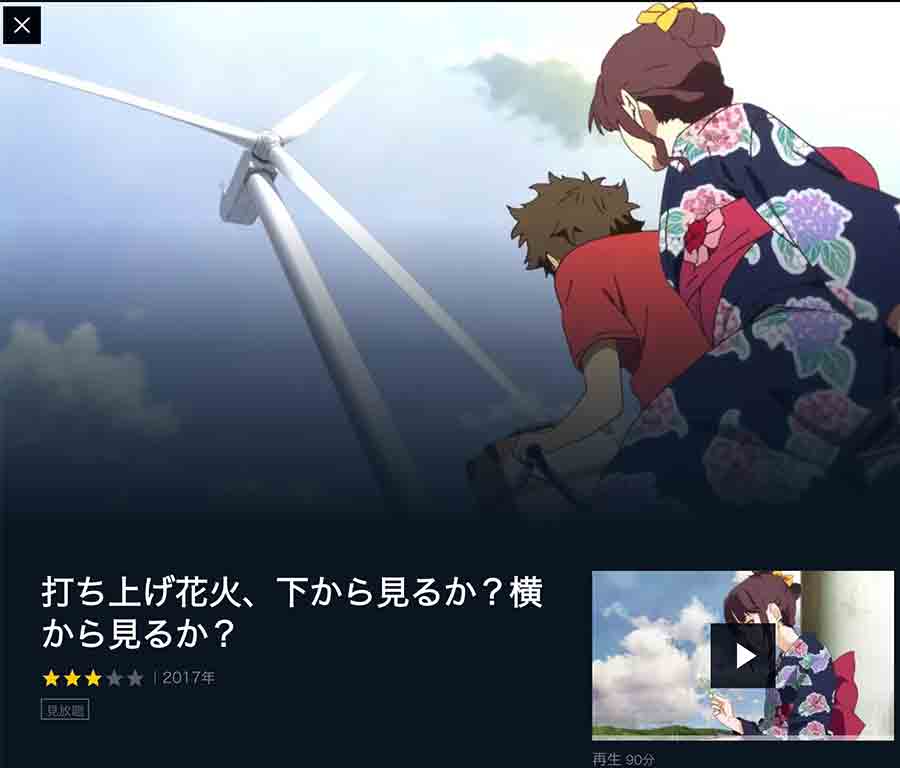 打ち上げ花火、下から見るか？横から見るか？

| 2017年

見放題

再生 90分